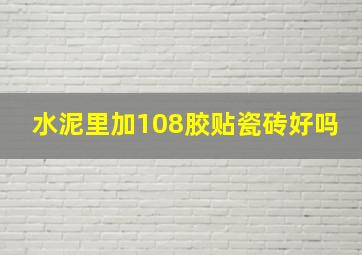 水泥里加108胶贴瓷砖好吗